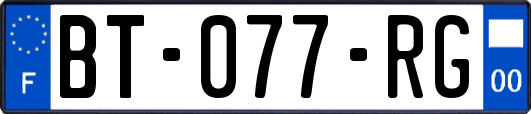 F
BT-077-RG
00